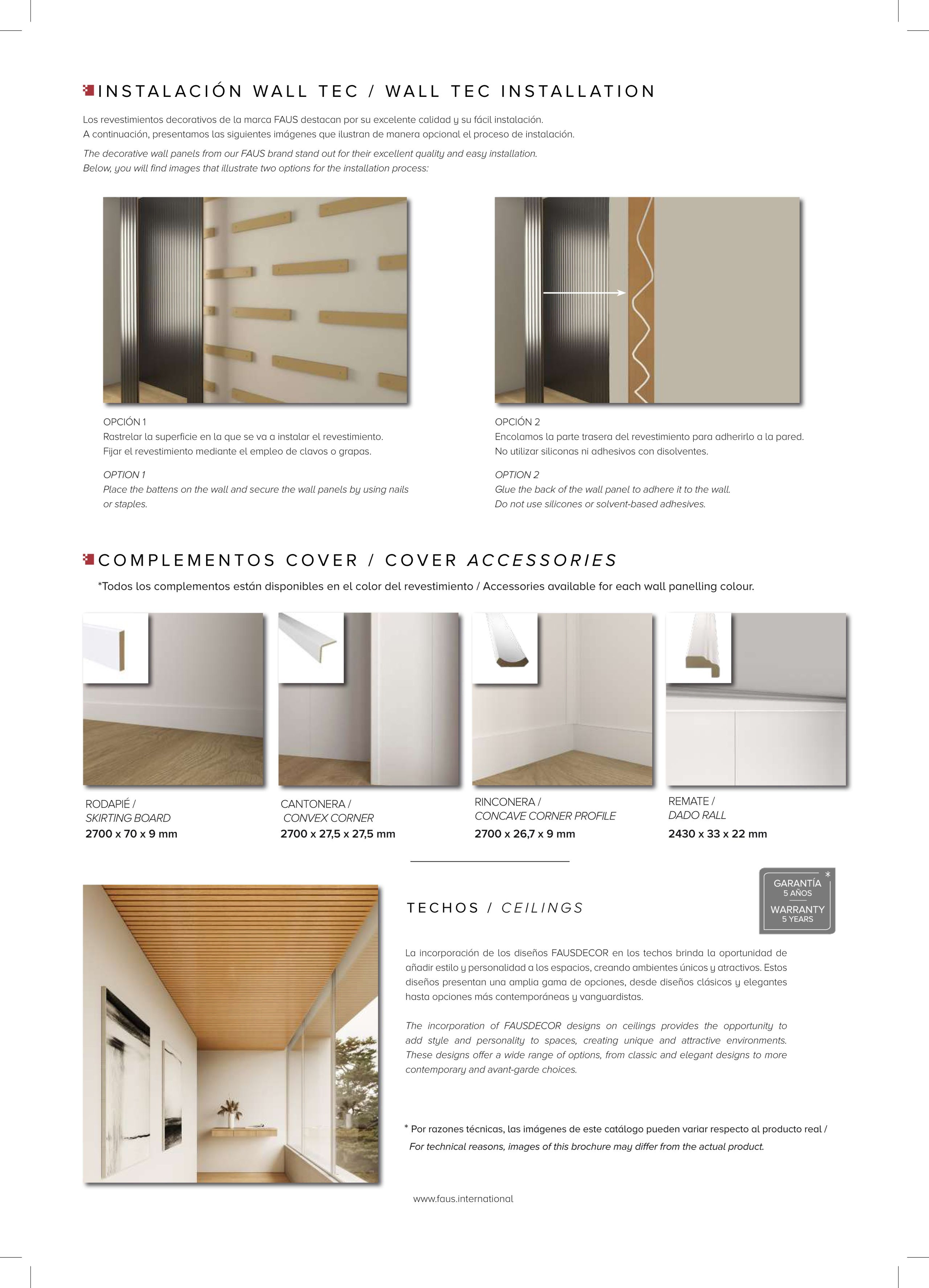 INSTALACIÓN WALL TEC / WALL TEC INSTALLATION

Los revestimientos decorativos de la marca FAUS destacan por su excelente calidad y su fácil instalación. A continuación, presentamos las siguientes imágenes que ilustran de manera opcional el proceso de instalación.

The decorative wall panels from our FAUS brand stand out for their excellent quality and easy installation. Below, you will find images that illustrate two options for the installation process:

OPCIÓN 1
Rastrelar la superficie en la que se va a instalar el revestimiento. Fijar el revestimiento mediante el empleo de clavos o grapas.

OPTION 1
Place the battens on the wall and secure the wall panels by using nails or staples.

OPCIÓN 2
Encolamos la parte trasera del revestimiento para adherirlo a la pared. No utilizar siliconas ni adhesivos con disolventes.

OPTION 2
Glue the back of the wall panel to adhere it to the wall. Do not use silicones or solvent-based adhesives.

COMPLEMENTOS COVER / COVER ACCESSORIES

*Todos los complementos están disponibles en el color del revestimiento / Accessories available for each wall panelling colour.

RODAPIÉ /
SKIRTING BOARD
2700 x 70 x 9 mm

CANTONERA /
CONVEX CORNER
2700 x 27,5 x 27,5 mm

RINCONERA /
CONCAVE CORNER PROFILE
2700 x 26,7 x 9 mm

REMATE /
DADO RALL
2430 x 33 x 22 mm

TECHOS / CEILINGS

GARANTÍA
5 AÑOS
WARRANTY
5 YEARS
*

La incorporación de los diseños FAUSDECOR en los techos brinda la oportunidad de añadir estilo y personalidad a los espacios, creando ambientes únicos y atractivos. Estos diseños presentan una amplia gama de opciones, desde diseños clásicos y elegantes hasta opciones más contemporáneas y vanguardistas.

The incorporation of FAUSDECOR designs on ceilings provides the opportunity to add style and personality to spaces, creating unique and attractive environments. These designs offer a wide range of options, from classic and elegant designs to more contemporary and avant-garde choices.

* Por razones técnicas, las imágenes de este catálogo pueden variar respecto al producto real / For technical reasons, images of this brochure may differ from the actual product.

www.faus.international